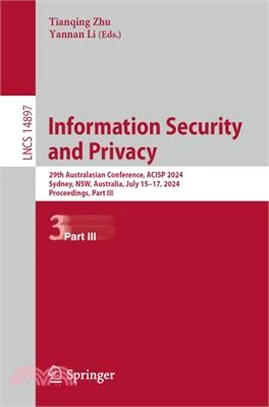 Tianqing Zhu
Yannan Li (Eds.)

LNCS 14897

Information Security and Privacy

29th Australasian Conference, ACISP 2024
Sydney, NSW, Australia, July 15–17, 2024
Proceedings, Part III

3 Part III

Springer